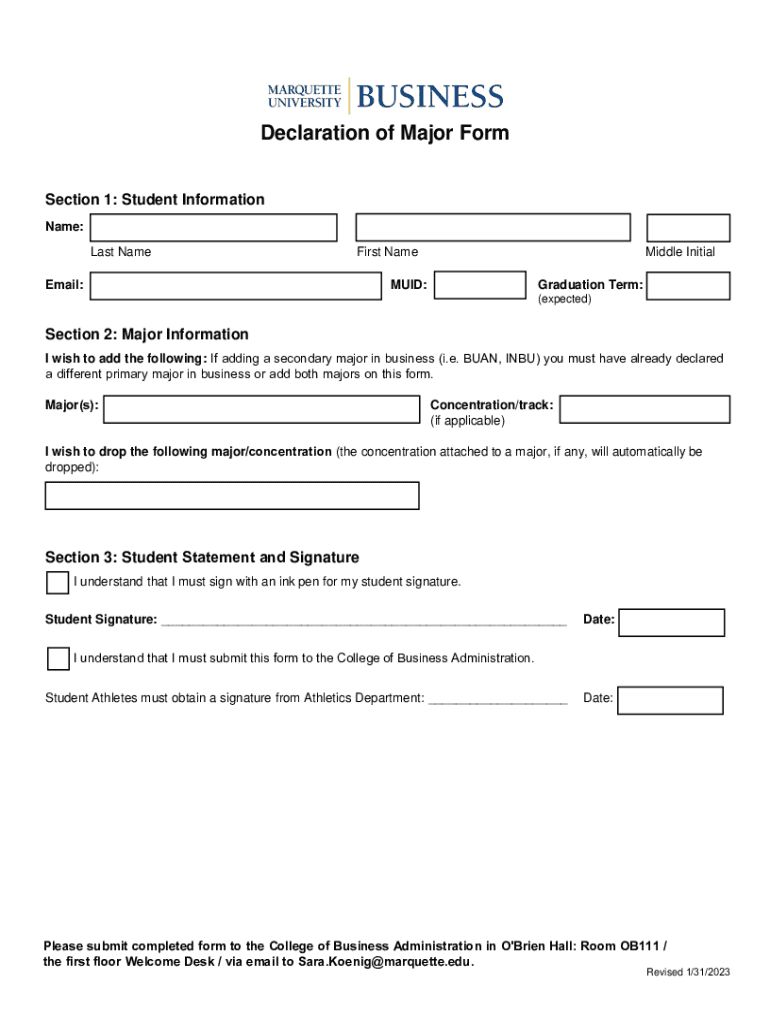 MARQUETTE UNIVERSITY BUSINESS

Declaration of Major Form

Section 1: Student Information

Name:

Last Name

First Name

Middle Initial

Email:

MUID:

Graduation Term:
(expected)

Section 2: Major Information

I wish to add the following: If adding a secondary major in business (i.e. BUAN, INBU) you must have already declared a different primary major in business or add both majors on this form.

Major(s):

Concentration/track:
(if applicable)

I wish to drop the following major/concentration (the concentration attached to a major, if any, will automatically be dropped):

Section 3: Student Statement and Signature

☐ I understand that I must sign with an ink pen for my student signature.

Student Signature: ____

Date:

☐ I understand that I must submit this form to the College of Business Administration.

Student Athletes must obtain a signature from Athletics Department: ____

Date:

Please submit completed form to the College of Business Administration in O'Brien Hall: Room OB111 / the first floor Welcome Desk / via email to Sara.Koenig@marquette.edu.

Revised 1/31/2023